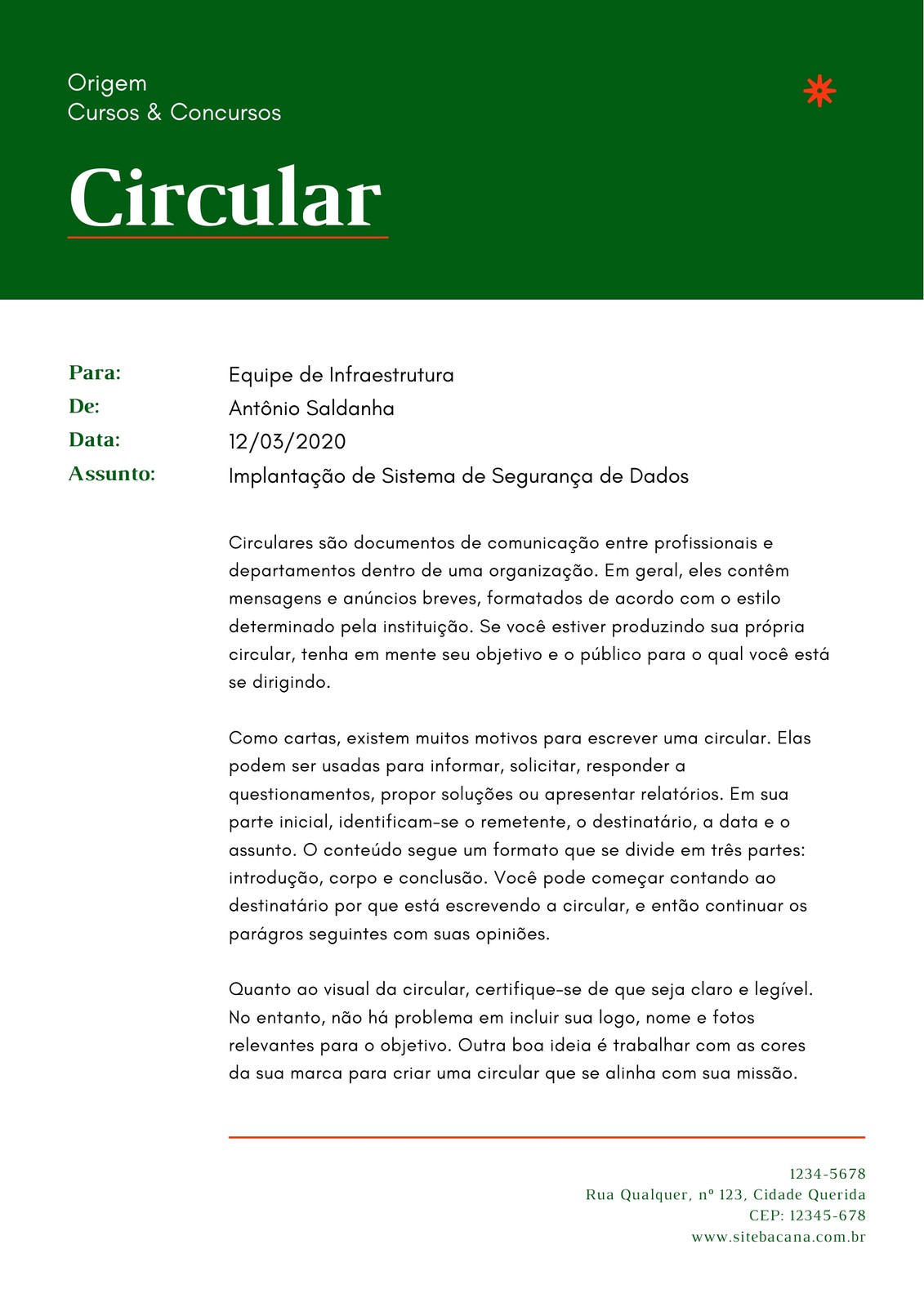 Origem
Cursos & Concursos

Circular

Para: Equipe de Infraestrutura
De: Antônio Saldanha
Data: 12/03/2020
Assunto: Implantação de Sistema de Segurança de Dados

Circulares são documentos de comunicação entre profissionais e departamentos dentro de uma organização. Em geral, eles contêm mensagens e anúncios breves, formatados de acordo com o estilo determinado pela instituição. Se você estiver produzindo sua própria circular, tenha em mente seu objetivo e o público para o qual você está se dirigindo.

Como cartas, existem muitos motivos para escrever uma circular. Elas podem ser usadas para informar, solicitar, responder a questionamentos, propor soluções ou apresentar relatórios. Em sua parte inicial, identificam-se o remetente, o destinatário, a data e o assunto. O conteúdo segue um formato que se divide em três partes: introdução, corpo e conclusão. Você pode começar contando ao destinatário por que está escrevendo a circular, e então continuar os parágros seguintes com suas opiniões.

Quanto ao visual da circular, certifique-se de que seja claro e legível. No entanto, não há problema em incluir sua logo, nome e fotos relevantes para o objetivo. Outra boa ideia é trabalhar com as cores da sua marca para criar uma circular que se alinha com sua missão.

1234-5678
Rua Qualquer, nº 123, Cidade Querida
CEP: 12345-678
www.sitebacana.com.br